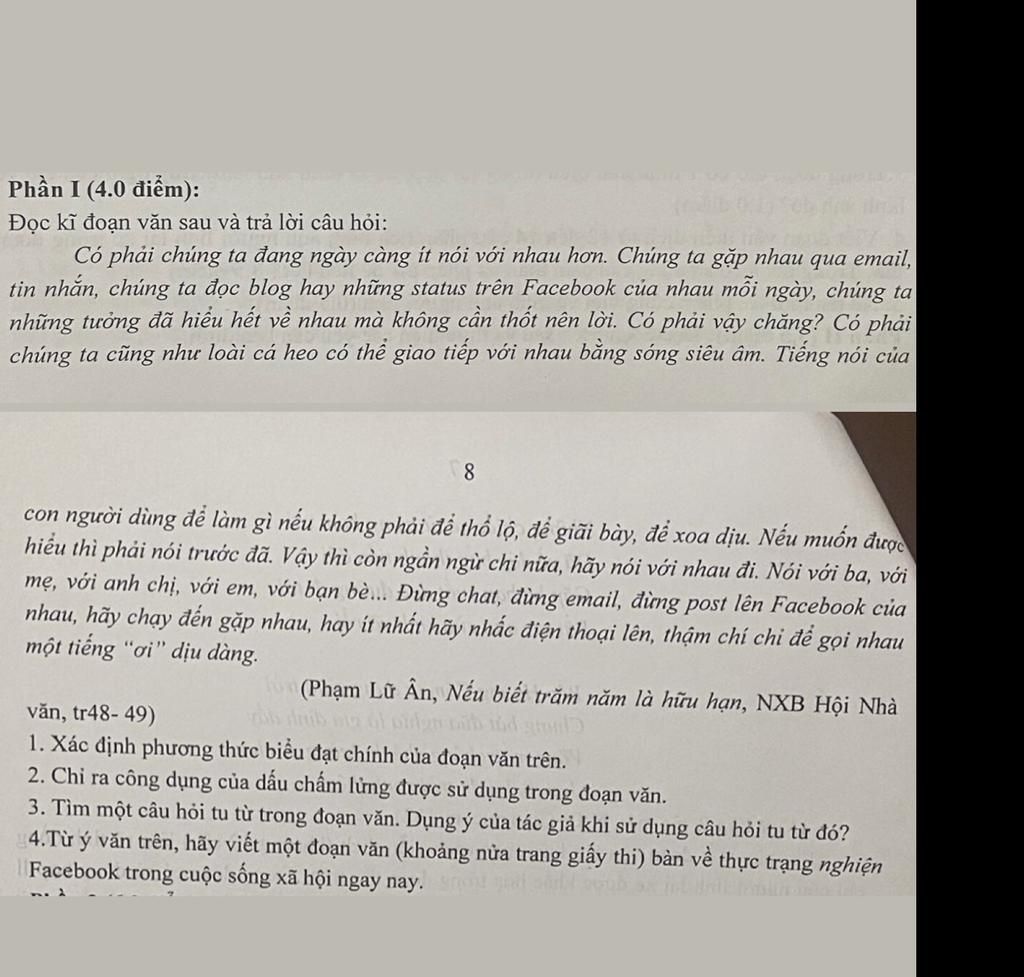 Phần I (4.0 điểm):
Đọc kĩ đoạn văn sau và trả lời câu hỏi:

Có phải chúng ta đang ngày càng ít nói với nhau hơn. Chúng ta gặp nhau qua email, tin nhắn, chúng ta đọc blog hay những status trên Facebook của nhau mỗi ngày, chúng ta những tưởng đã hiểu hết về nhau mà không cần thốt nên lời. Có phải vậy chăng? Có phải chúng ta cũng như loài cá heo có thể giao tiếp với nhau bằng sóng siêu âm. Tiếng nói của

8

con người dùng để làm gì nếu không phải để thổ lộ, để giãi bày, để xoa dịu. Nếu muốn được hiểu thì phải nói trước đã. Vậy thì còn ngần ngừ chi nữa, hãy nói với nhau đi. Nói với ba, với mẹ, với anh chị, với em, với bạn bè... Đừng chat, đừng email, đừng post lên Facebook của nhau, hãy chạy đến gặp nhau, hay ít nhất hãy nhấc điện thoại lên, thậm chí chỉ để gọi nhau một tiếng "ơi" dịu dàng.

(Phạm Lữ Ân, Nếu biết trăm năm là hữu hạn, NXB Hội Nhà văn, tr48- 49)

1. Xác định phương thức biểu đạt chính của đoạn văn trên.
2. Chỉ ra công dụng của dấu chấm lửng được sử dụng trong đoạn văn.
3. Tìm một câu hỏi tu từ trong đoạn văn. Dụng ý của tác giả khi sử dụng câu hỏi tu từ đó?
4.Từ ý văn trên, hãy viết một đoạn văn (khoảng nửa trang giấy thi) bàn về thực trạng nghiện Facebook trong cuộc sống xã hội ngay nay.